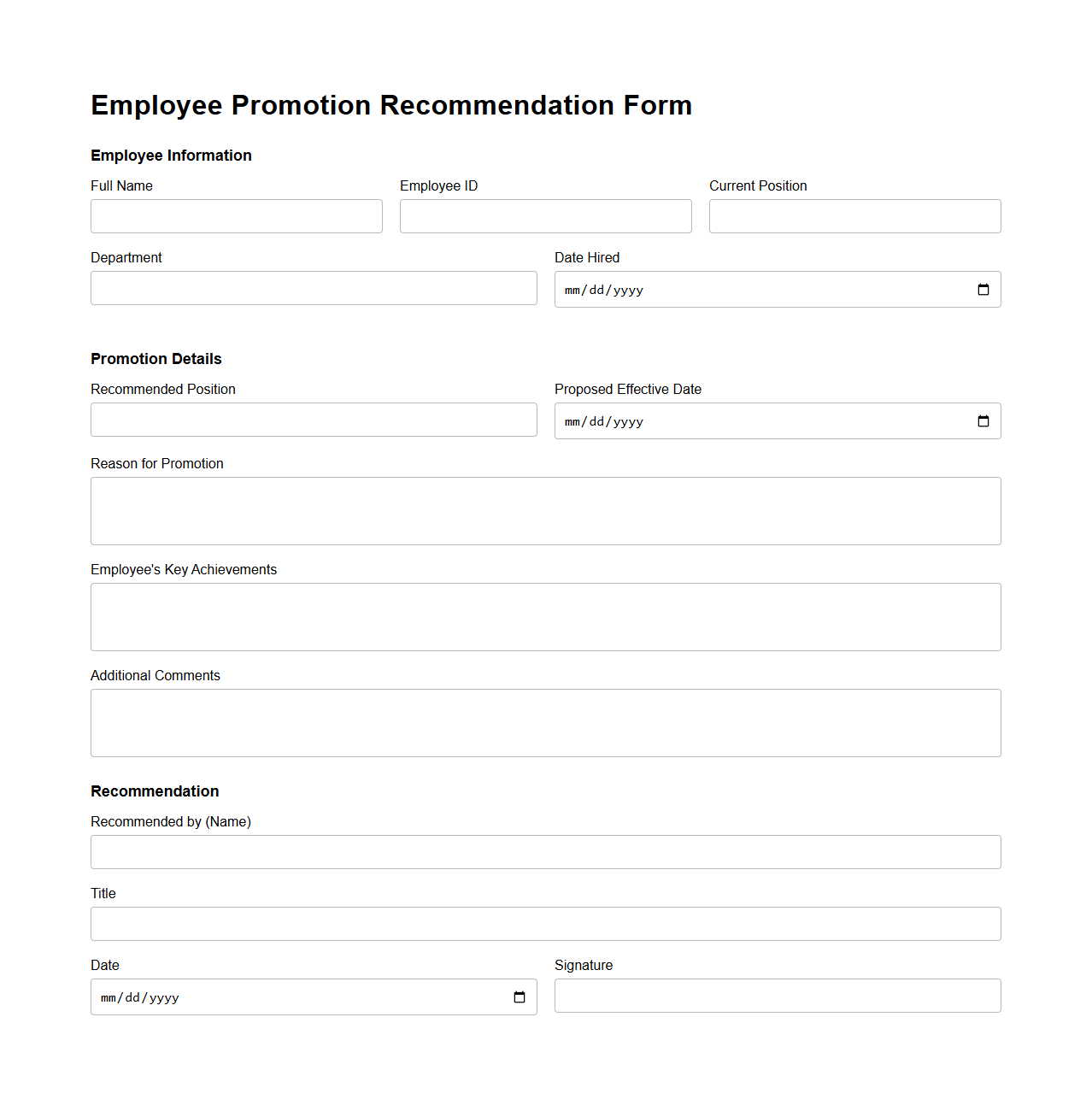 Employee Promotion Recommendation Form

Employee Information

Full Name

Employee ID

Current Position

Department

Date Hired

mm/dd/yyyy

Promotion Details

Recommended Position

Proposed Effective Date

mm/dd/yyyy

Reason for Promotion

Employee's Key Achievements

Additional Comments

Recommendation

Recommended by (Name)

Title

Date

mm/dd/yyyy

Signature